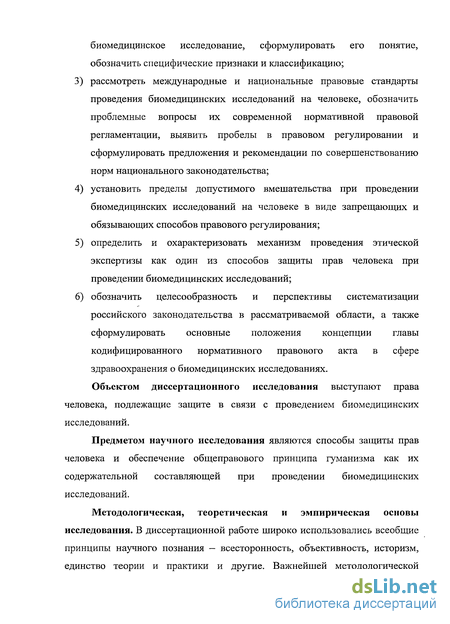 биомедицинское исследование, сформулировать его понятие, обозначить специфические признаки и классификацию;

3) рассмотреть международные и национальные правовые стандарты проведения биомедицинских исследований на человеке, обозначить проблемные вопросы их современной нормативной правовой регламентации, выявить пробелы в правовом регулировании и сформулировать предложения и рекомендации по совершенствованию норм национального законодательства;

4) установить пределы допустимого вмешательства при проведении биомедицинских исследований на человеке в виде запрещающих и обязывающих способов правового регулирования;

5) определить и охарактеризовать механизм проведения этической экспертизы как один из способов защиты прав человека при проведении биомедицинских исследований;

6) обозначить целесообразность и перспективы систематизации российского законодательства в рассматриваемой области, а также сформулировать основные положения концепции главы кодифицированного нормативного правового акта в сфере здравоохранения о биомедицинских исследованиях.

Объектом диссертационного исследования выступают права человека, подлежащие защите в связи с проведением биомедицинских исследований.

Предметом научного исследования являются способы защиты прав человека и обеспечение общеправового принципа гуманизма как их содержательной составляющей при проведении биомедицинских исследований.

Методологическая, теоретическая и эмпирическая основы исследования. В диссертационной работе широко использовались всеобщие принципы научного познания – всесторонность, объективность, историзм, единство теории и практики и другие. Важнейшей методологической

dsLib.net
библиотека диссертаций